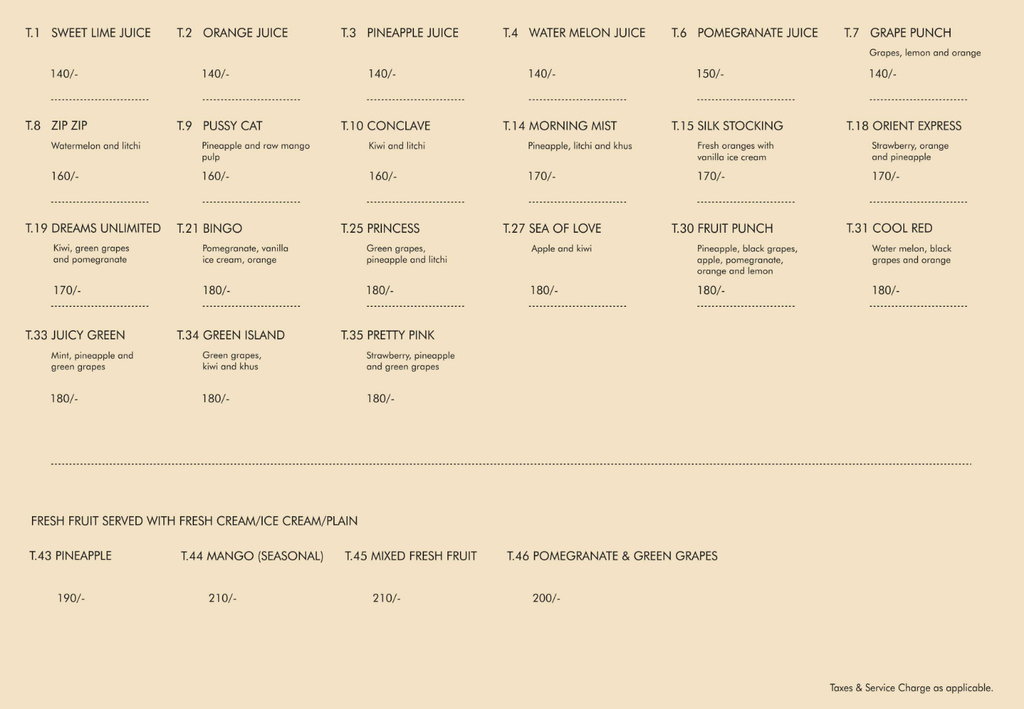 T.1 SWEET LIME JUICE

140/-

T.2 ORANGE JUICE

140/-

T.3 PINEAPPLE JUICE

140/-

T.4 WATER MELON JUICE

140/-

T.6 POMEGRANATE JUICE

150/-

T.7 GRAPE PUNCH
Grapes, lemon and orange

140/-

T.8 ZIP ZIP
Watermelon and litchi

160/-

T.9 PUSSY CAT
Pineapple and raw mango pulp

160/-

T.10 CONCLAVE
Kiwi and litchi

160/-

T.14 MORNING MIST
Pineapple, litchi and khus

170/-

T.15 SILK STOCKING
Fresh oranges with vanilla ice cream

170/-

T.18 ORIENT EXPRESS
Strawberry, orange and pineapple

170/-

T.19 DREAMS UNLIMITED
Kiwi, green grapes and pomegranate

170/-

T.21 BINGO
Pomegranate, vanilla ice cream, orange

180/-

T.25 PRINCESS
Green grapes, pineapple and litchi

180/-

T.27 SEA OF LOVE
Apple and kiwi

180/-

T.30 FRUIT PUNCH
Pineapple, black grapes, apple, pomegranate, orange and lemon

180/-

T.31 COOL RED
Water melon, black grapes and orange

180/-

T.33 JUICY GREEN
Mint, pineapple and green grapes

180/-

T.34 GREEN ISLAND
Green grapes, kiwi and khus

180/-

T.35 PRETTY PINK
Strawberry, pineapple and green grapes

180/-

FRESH FRUIT SERVED WITH FRESH CREAM/ICE CREAM/PLAIN

T.43 PINEAPPLE

190/-

T.44 MANGO (SEASONAL)

210/-

T.45 MIXED FRESH FRUIT

210/-

T.46 POMEGRANATE & GREEN GRAPES

200/-

Taxes & Service Charge as applicable.